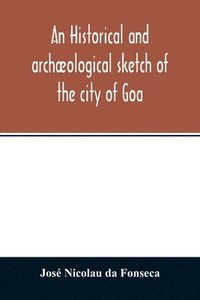 An Historical and archæological sketch of the city of Goa

José Nicolau da Fonseca